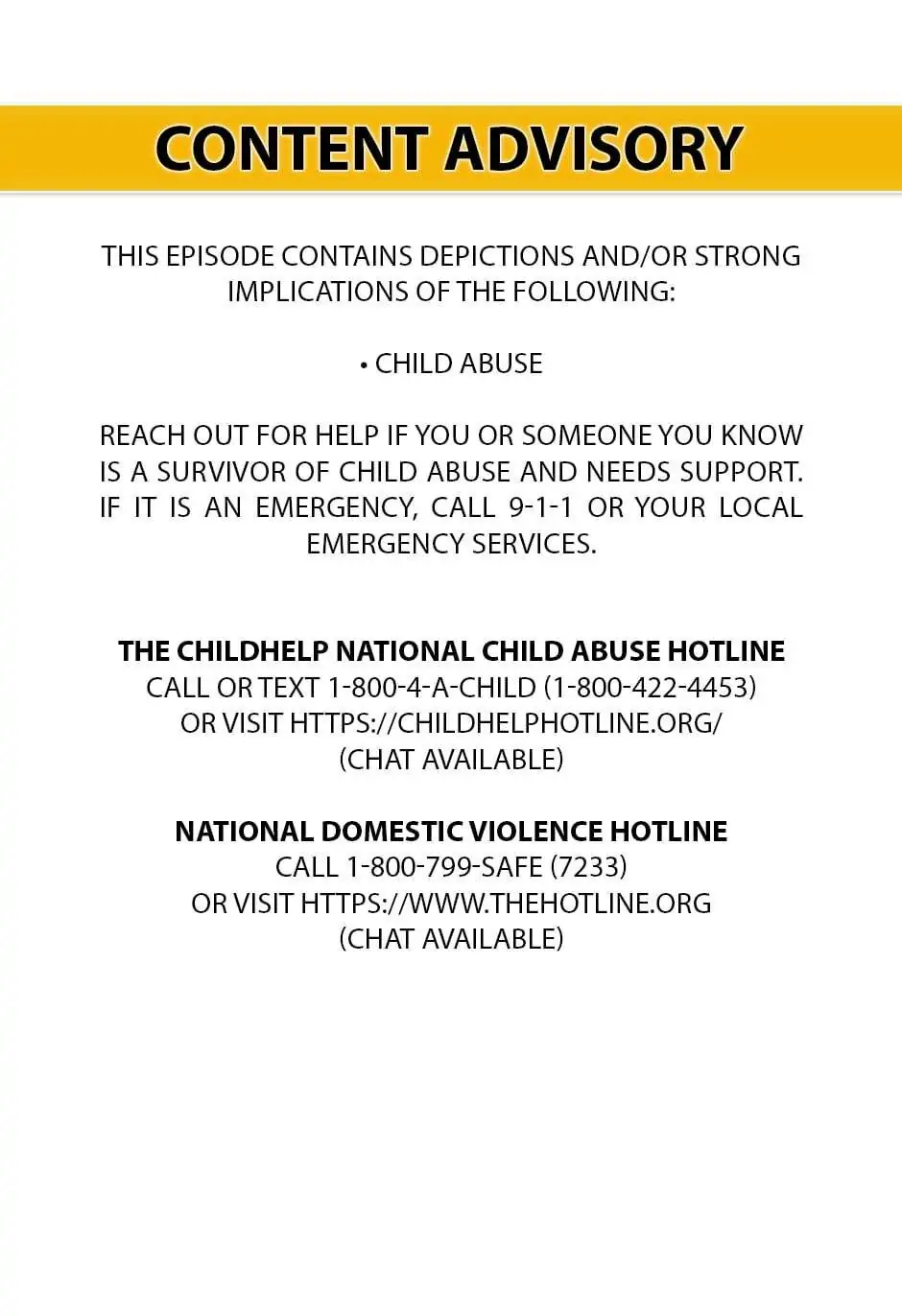 CONTENT ADVISORY

THIS EPISODE CONTAINS DEPICTIONS AND/OR STRONG IMPLICATIONS OF THE FOLLOWING:

• CHILD ABUSE

REACH OUT FOR HELP IF YOU OR SOMEONE YOU KNOW IS A SURVIVOR OF CHILD ABUSE AND NEEDS SUPPORT. IF IT IS AN EMERGENCY, CALL 9-1-1 OR YOUR LOCAL EMERGENCY SERVICES.

THE CHILDHELP NATIONAL CHILD ABUSE HOTLINE
CALL OR TEXT 1-800-4-A-CHILD (1-800-422-4453)
OR VISIT HTTPS://CHILDHELPHOTLINE.ORG/
(CHAT AVAILABLE)

NATIONAL DOMESTIC VIOLENCE HOTLINE
CALL 1-800-799-SAFE (7233)
OR VISIT HTTPS://WWW.THEHOTLINE.ORG
(CHAT AVAILABLE)